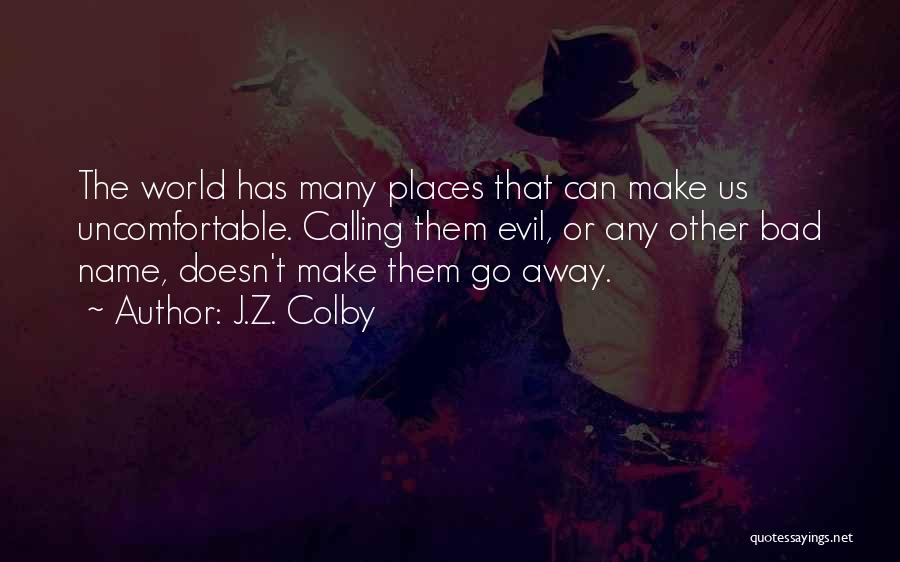 The world has many places that can make us uncomfortable. Calling them evil, or any other bad name, doesn't make them go away.
~ Author: J.Z. Colby

quotessayings.net